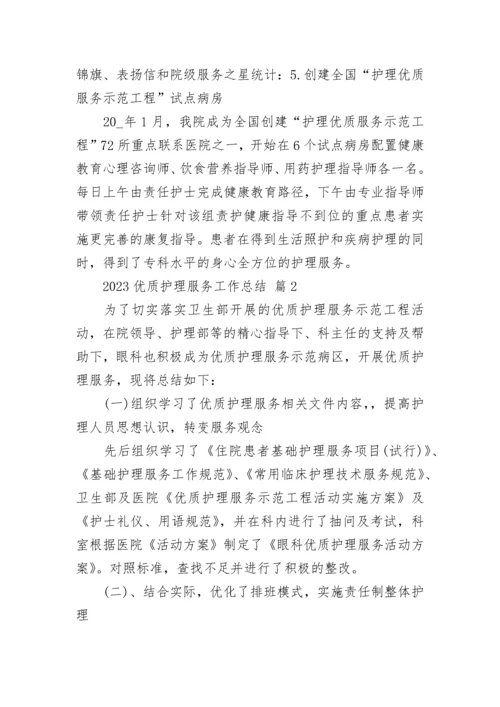 锦旗、表扬信和院级服务之星统计：5.创建全国“护理优质服务示范工程”试点病房

20_年1月，我院成为全国创建“护理优质服务示范工程”72所重点联系医院之一，开始在6个试点病房配置健康教育心理咨询师、饮食营养指导师、用药护理指导师各一名。每日上午由责任护士完成健康教育路径，下午由专业指导师带领责任护士针对该组责护健康指导不到位的重点患者实施更完善的康复指导。患者在得到生活照护和疾病护理的同时，得到了专科水平的身心全方位的护理服务。

2023优质护理服务工作总结 篇2

为了切实落实卫生部开展的优质护理服务示范工程活动，在院领导、护理部等的精心指导下、科主任的支持及帮助下，眼科也积极成为优质护理服务示范病区，开展优质护理服务，现将总结如下：

(一)组织学习了优质护理服务相关文件内容，，提高护理人员思想认识，转变服务观念

先后组织学习了《住院患者基础护理服务项目(试行)》、《基础护理服务工作规范》、《常用临床护理技术服务规范》、卫生部及医院《优质护理服务示范工程活动实施方案》及《护士礼仪、用语规范》，并在科内进行了抽问及考试，科室根据医院《活动方案》制定了《眼科优质护理服务活动方案》。对照标准，查找不足并进行了积极的整改。

(二)、结合实际，优化了排班模式，实施责任制整体护理